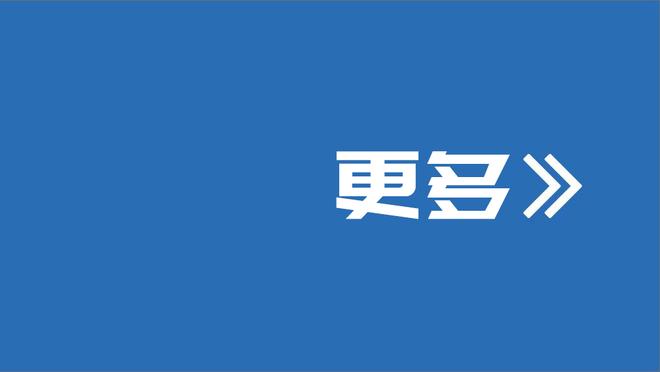 更多》